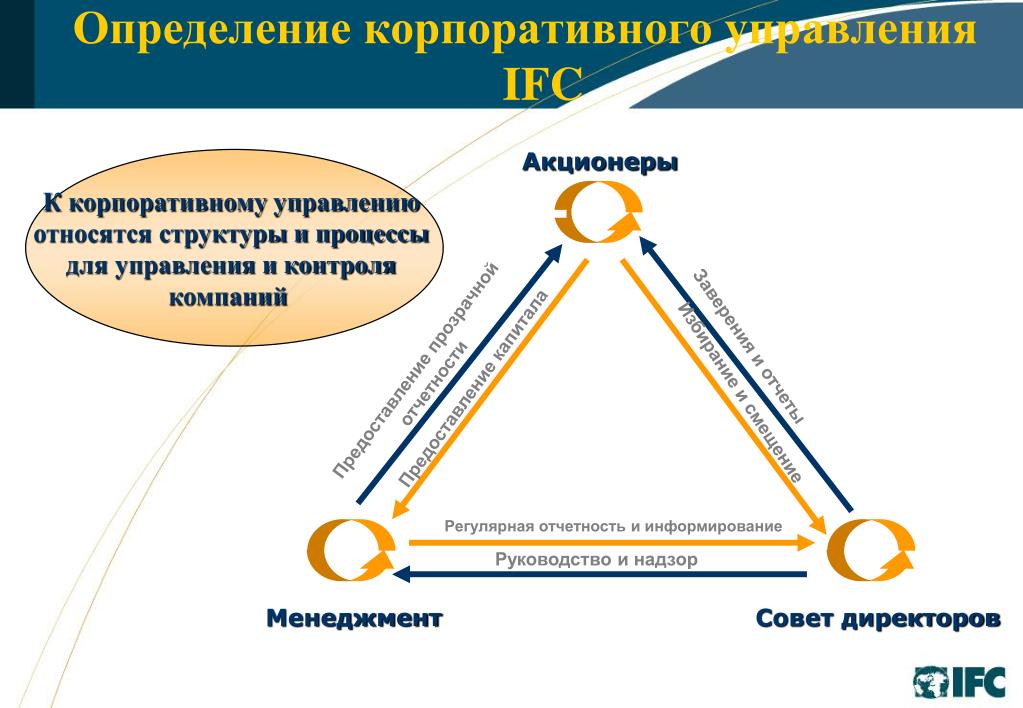 Определение корпоративного управления IFC

К корпоративному управлению относятся структуры и процессы для управления и контроля компаний

Акционеры

Предоставление прозрачной отчетности

Предоставление капитала

Заверения и отчеты

Избирание и смещение

Регулярная отчетность и информирование

Руководство и надзор

Менеджмент

Совет директоров

IFC